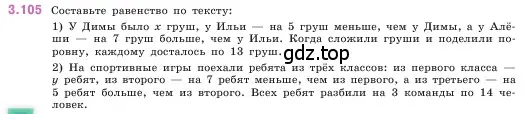 3.105 Составьте равенство по тексту:

1) У Димы было $x$ груш, у Ильи — на 5 груш меньше, чем у Димы, а у Алёши — на 7 груш больше, чем у Ильи. Когда сложили груши и поделили поровну, каждому досталось по 13 груш.

gdz.top

2) На спортивные игры поехали ребята из трёх классов: из первого класса — $y$ ребят, из второго — на 7 ребят меньше, чем из первого, а из третьего — на 5 ребят больше, чем из второго. Всех ребят разбили на 3 команды по 14 человек.